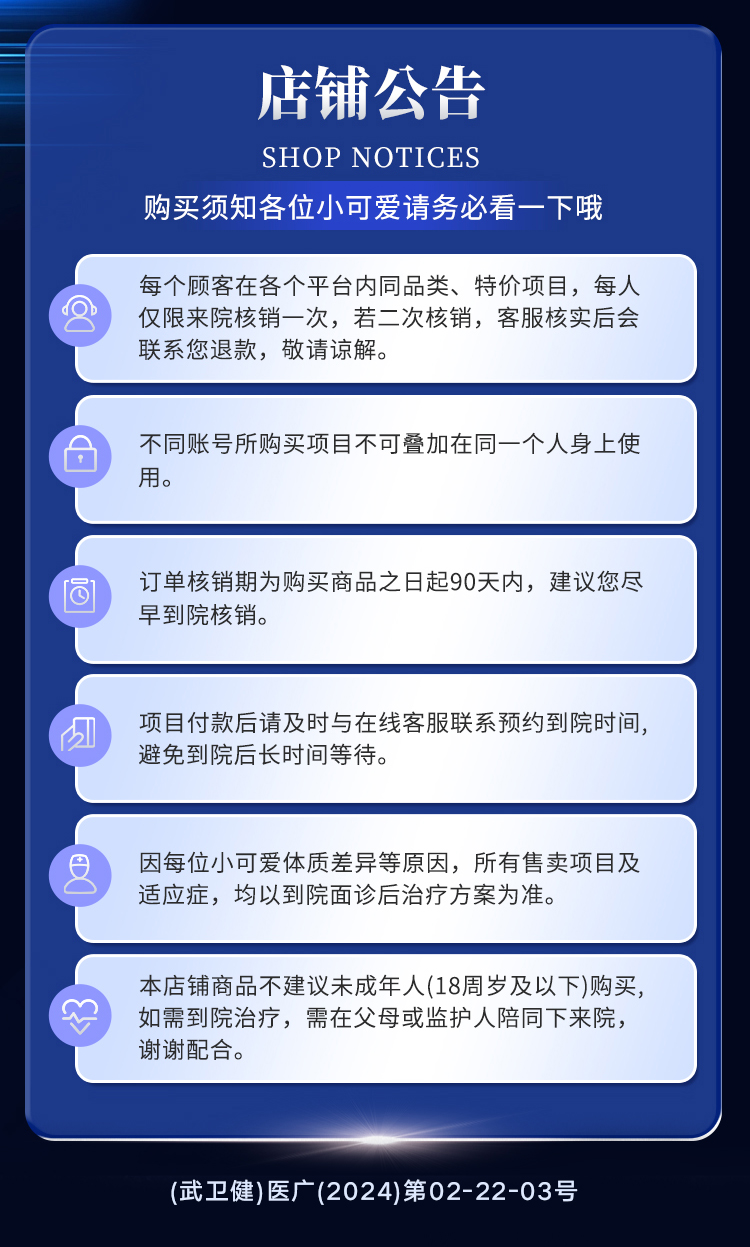 店铺公告

SHOP NOTICES

购买须知各位小可爱请务必看一下哦

每个顾客在各个平台内同品类、特价项目，每人仅限来院核销一次，若二次核销，客服核实后会联系您退款，敬请谅解。

不同账号所购买项目不可叠加在同一个人身上使用。

订单核销期为购买商品之日起90天内，建议您尽早到院核销。

项目付款后请及时与在线客服联系预约到院时间，避免到院后长时间等待。

因每位小可爱体质差异等原因，所有售卖项目及适应症，均以到院面诊后治疗方案为准。

本店铺商品不建议未成年人(18周岁及以下)购买，如需到院治疗，需在父母或监护人陪同下来院，谢谢配合。

(武卫健)医广(2024)第02-22-03号